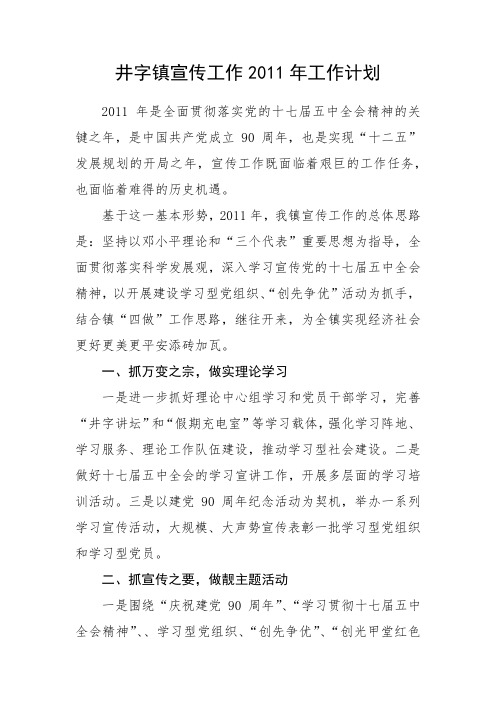 井字镇宣传工作 2011 年工作计划

2011 年是全面贯彻落实党的十七届五中全会精神的关键之年，是中国共产党成立 90 周年，也是实现“十二五”发展规划的开局之年，宣传工作既面临着艰巨的工作任务，也面临着难得的历史机遇。

基于这一基本形势，2011 年，我镇宣传工作的总体思路是：坚持以邓小平理论和“三个代表”重要思想为指导，全面贯彻落实科学发展观，深入学习宣传党的十七届五中全会精神，以开展建设学习型党组织、“创先争优”活动为抓手，结合镇“四做”工作思路，继往开来，为全镇实现经济社会更好更美更平安添砖加瓦。

一、抓万变之宗，做实理论学习

一是进一步抓好理论中心组学习和党员干部学习，完善“井字讲坛”和“假期充电室”等学习载体，强化学习阵地、学习服务、理论工作队伍建设，推动学习型社会建设。二是做好十七届五中全会的学习宣讲工作，开展多层面的学习培训活动。三是以建党 90 周年纪念活动为契机，举办一系列学习宣传活动，大规模、大声势宣传表彰一批学习型党组织和学习型党员。

二、抓宣传之要，做靓主题活动

一是围绕“庆祝建党 90 周年”、“学习贯彻十七届五中全会精神”、、学习型党组织、“创先争优”、“创光甲堂红色